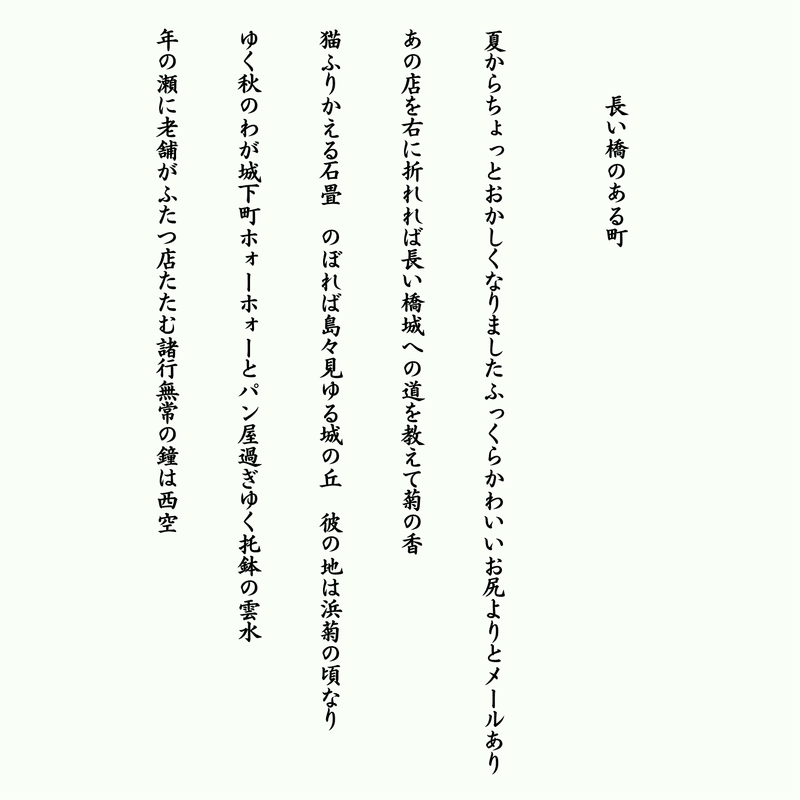 長い橋のある町

夏からちょっとおかしくなりましたふっくらかわいいお尻よりとメールあり

あの店を右に折れれば長い橋城への道を教えて菊の香

猫ふりかえる石畳 のぼれば島々見ゆる城の丘 彼の地は浜菊の頃なり

ゆく秋のわが城下町ホォーホォーとパン屋過ぎゆく托鉢の雲水

年の瀬に老舗がふたつ店たたむ諸行無常の鐘は西空